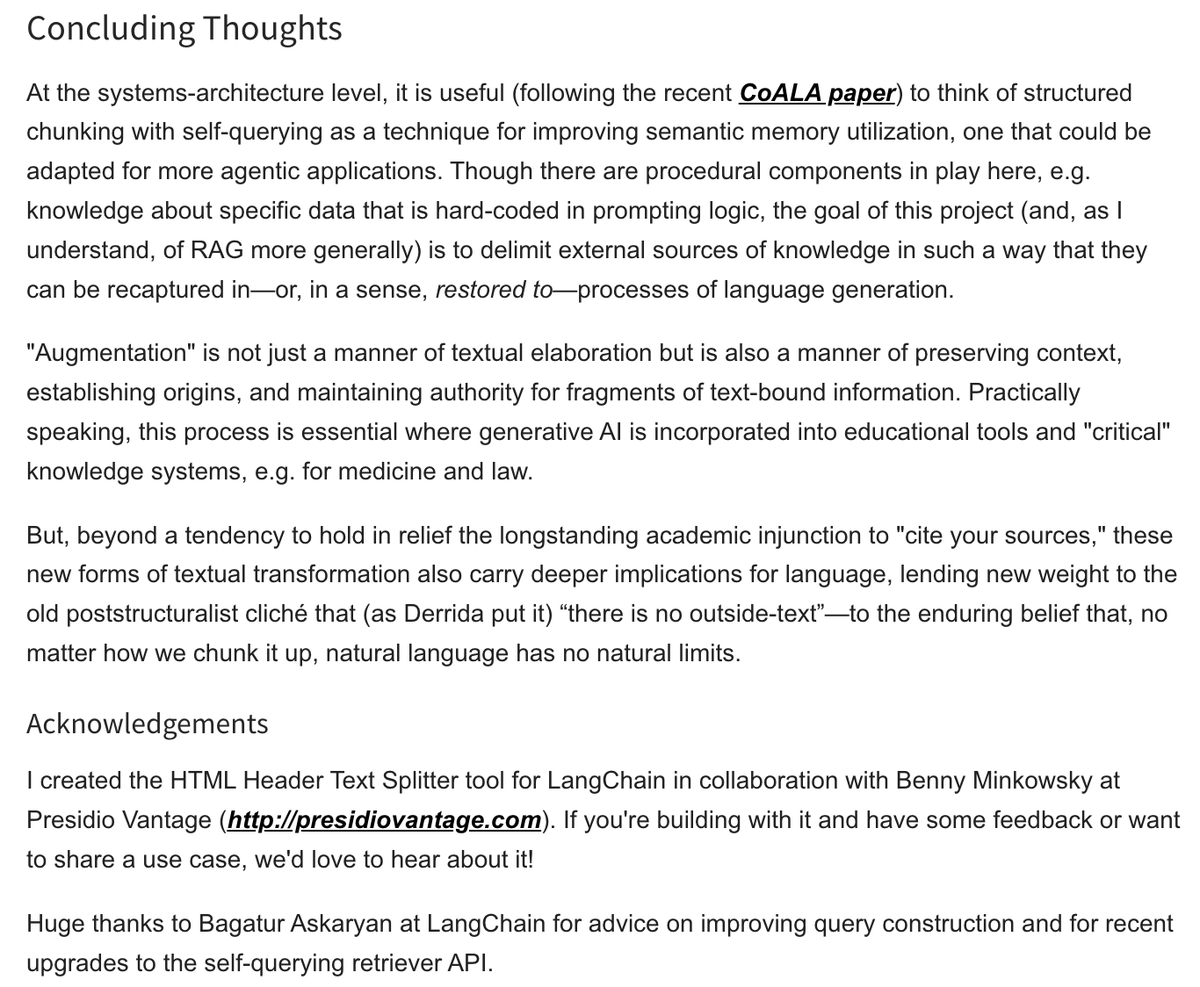 Concluding Thoughts

At the systems-architecture level, it is useful (following the recent CoALA paper) to think of structured chunking with self-querying as a technique for improving semantic memory utilization, one that could be adapted for more agentic applications. Though there are procedural components in play here, e.g. knowledge about specific data that is hard-coded in prompting logic, the goal of this project (and, as I understand, of RAG more generally) is to delimit external sources of knowledge in such a way that they can be recaptured in—or, in a sense, restored to—processes of language generation.

"Augmentation" is not just a manner of textual elaboration but is also a manner of preserving context, establishing origins, and maintaining authority for fragments of text-bound information. Practically speaking, this process is essential where generative AI is incorporated into educational tools and "critical" knowledge systems, e.g. for medicine and law.

But, beyond a tendency to hold in relief the longstanding academic injunction to "cite your sources," these new forms of textual transformation also carry deeper implications for language, lending new weight to the old poststructuralist cliché that (as Derrida put it) “there is no outside-text”—to the enduring belief that, no matter how we chunk it up, natural language has no natural limits.

Acknowledgements

I created the HTML Header Text Splitter tool for LangChain in collaboration with Benny Minkowsky at Presidio Vantage (http://presidiovantage.com). If you're building with it and have some feedback or want to share a use case, we'd love to hear about it!

Huge thanks to Bagatur Askaryan at LangChain for advice on improving query construction and for recent upgrades to the self-querying retriever API.